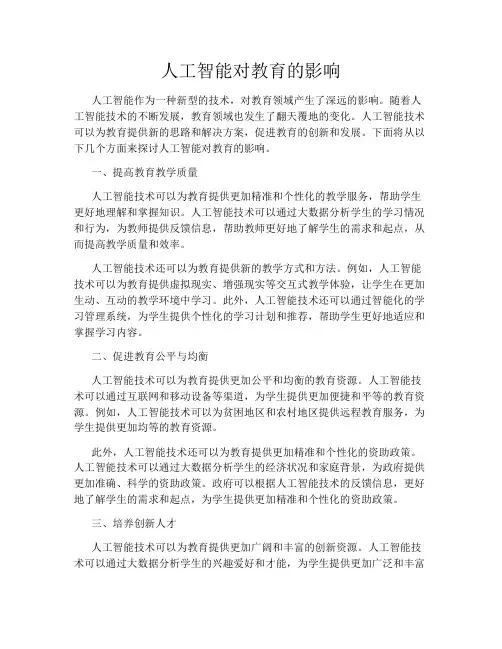 人工智能对教育的影响

人工智能作为一种新型的技术，对教育领域产生了深远的影响。随着人工智能技术的不断发展，教育领域也发生了翻天覆地的变化。人工智能技术可以为教育提供新的思路和解决方案，促进教育的创新和发展。下面将从以下几个方面来探讨人工智能对教育的影响。

一、提高教育教学质量

人工智能技术可以为教育提供更加精准和个性化的教学服务，帮助学生更好地理解和掌握知识。人工智能技术可以通过大数据分析学生的学习情况和行为，为教师提供反馈信息，帮助教师更好地了解学生的需求和起点，从而提高教学质量和效率。

人工智能技术还可以为教育提供新的教学方式和方法。例如，人工智能技术可以为教育提供虚拟现实、增强现实等交互式教学体验，让学生在更加生动、互动的教学环境中学习。此外，人工智能技术还可以通过智能化的学习管理系统，为学生提供个性化的学习计划和推荐，帮助学生更好地适应和掌握学习内容。

二、促进教育公平与均衡

人工智能技术可以为教育提供更加公平和均衡的教育资源。人工智能技术可以通过互联网和移动设备等渠道，为学生提供更加便捷和平等的教育资源。例如，人工智能技术可以为贫困地区和农村地区提供远程教育服务，为学生提供更加均等的教育资源。

此外，人工智能技术还可以为教育提供更加精准和个性化的资助政策。人工智能技术可以通过大数据分析学生的经济状况和家庭背景，为政府提供更加准确、科学的资助政策。政府可以根据人工智能技术的反馈信息，更好地了解学生的需求和起点，为学生提供更加精准和个性化的资助政策。

三、培养创新人才

人工智能技术可以为教育提供更加广阔和丰富的创新资源。人工智能技术可以通过大数据分析学生的兴趣爱好和才能，为学生提供更加广泛和丰富